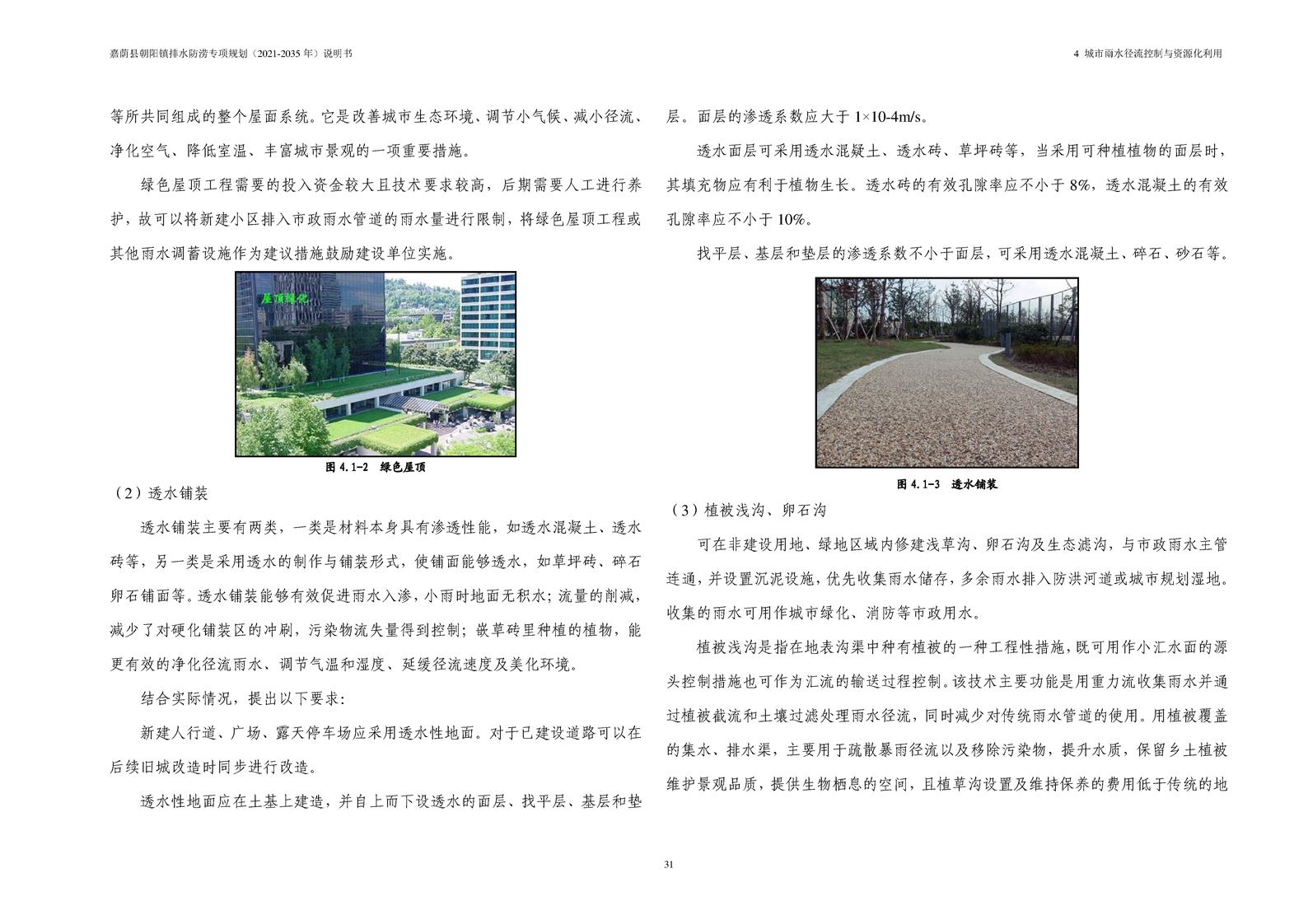 嘉荫县朝阳镇排水防涝专项规划（2021-2035 年）说明书

4 城市雨水径流控制与资源化利用

等所共同组成的整个屋面系统。它是改善城市生态环境、调节小气候、减小径流、净化空气、降低室温、丰富城市景观的一项重要措施。

绿色屋顶工程需要的投入资金较大且技术要求较高，后期需要人工进行养护，故可以将新建小区排入市政雨水管道的雨水量进行限制，将绿色屋顶工程或其他雨水调蓄设施作为建议措施鼓励建设单位实施。

屋顶绿化

图 4.1-2 绿色屋顶

（2）透水铺装

透水铺装主要有两类，一类是材料本身具有渗透性能，如透水混凝土、透水砖等，另一类是采用透水的制作与铺装形式，使铺面能够透水，如草坪砖、碎石卵石铺面等。透水铺装能够有效促进雨水入渗，小雨时地面无积水；流量的削减，减少了对硬化铺装区的冲刷，污染物流失量得到控制；嵌草砖里种植的植物，能更有效的净化径流雨水、调节气温和湿度、延缓径流速度及美化环境。

结合实际情况，提出以下要求：

新建人行道、广场、露天停车场应采用透水性地面。对于已建设道路可以在后续旧城改造时同步进行改造。

透水性地面应在土基上建造，并自上而下设透水的面层、找平层、基层和垫层。面层的渗透系数应大于 1×10-4m/s。

透水面层可采用透水混凝土、透水砖、草坪砖等，当采用可种植植物的面层时，其填充物应有利于植物生长。透水砖的有效孔隙率应不小于 8%，透水混凝土的有效孔隙率应不小于 10%。

找平层、基层和垫层的渗透系数不小于面层，可采用透水混凝土、碎石、砂石等。

图 4.1-3 透水铺装

（3）植被浅沟、卵石沟

可在非建设用地、绿地区域内修建浅草沟、卵石沟及生态滤沟，与市政雨水主管连通，并设置沉泥设施，优先收集雨水储存，多余雨水排入防洪河道或城市规划湿地。收集的雨水可用作城市绿化、消防等市政用水。

植被浅沟是指在地表沟渠中种有植被的一种工程性措施，既可用作小汇水面的源头控制措施也可作为汇流的输送过程控制。该技术主要功能是用重力流收集雨水并通过植被截流和土壤过滤处理雨水径流，同时减少对传统雨水管道的使用。用植被覆盖的集水、排水渠，主要用于疏散暴雨径流以及移除污染物，提升水质，保留乡土植被维护景观品质，提供生物栖息的空间，且植草沟设置及维持保养的费用低于传统的地

31